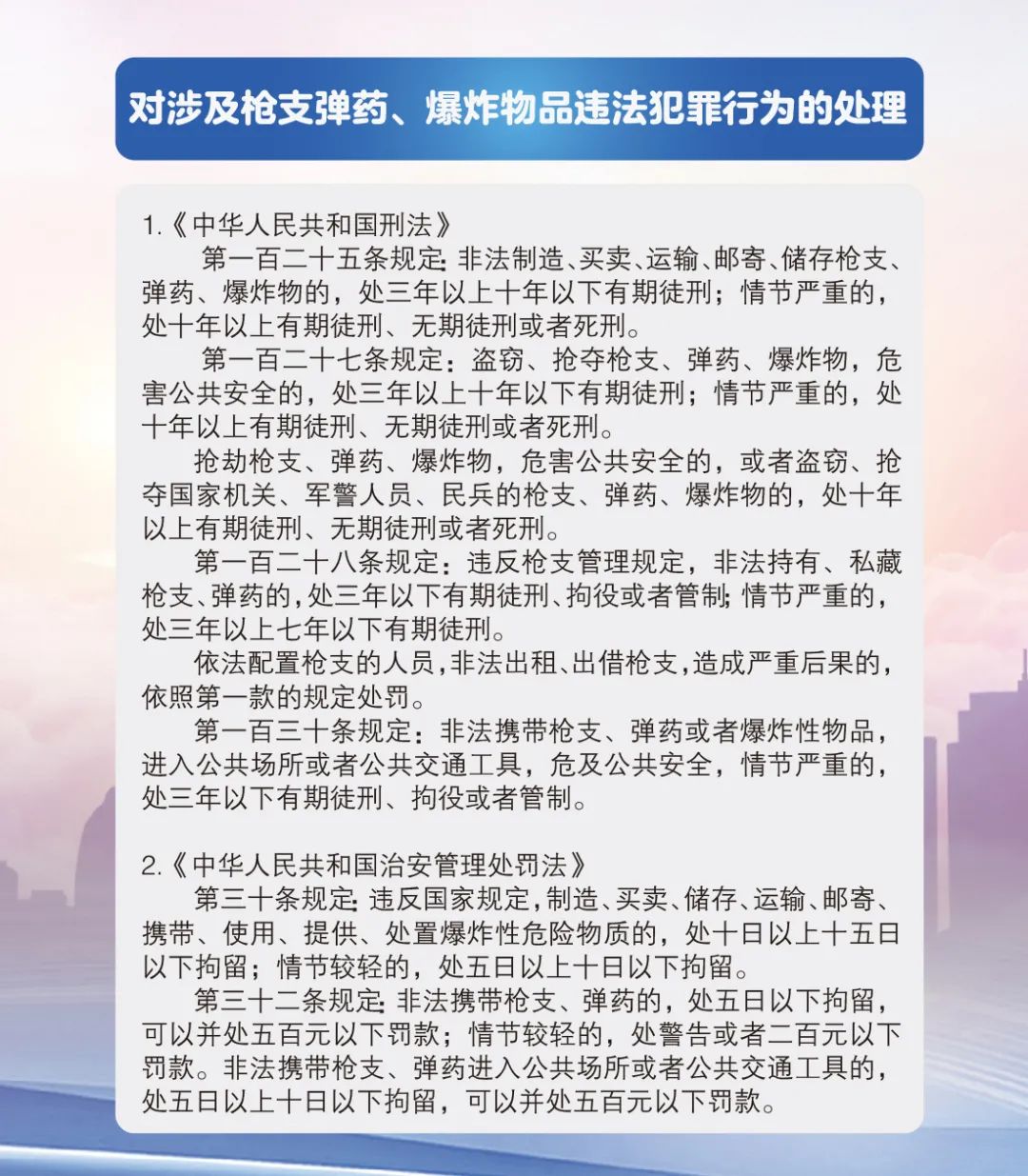 对涉及枪支弹药、爆炸物品违法犯罪行为的处理

1.《中华人民共和国刑法》

第一百二十五条规定：非法制造、买卖、运输、邮寄、储存枪支、弹药、爆炸物的，处三年以上十年以下有期徒刑；情节严重的，处十年以上有期徒刑、无期徒刑或者死刑。

第一百二十七条规定：盗窃、抢夺枪支、弹药、爆炸物，危害公共安全的，处三年以上十年以下有期徒刑；情节严重的，处十年以上有期徒刑、无期徒刑或者死刑。

抢劫枪支、弹药、爆炸物，危害公共安全的，或者盗窃、抢夺国家机关、军警人员、民兵的枪支、弹药、爆炸物的，处十年以上有期徒刑、无期徒刑或者死刑。

第一百二十八条规定：违反枪支管理规定，非法持有、私藏枪支、弹药的，处三年以下有期徒刑、拘役或者管制；情节严重的，处三年以上七年以下有期徒刑。

依法配置枪支的人员，非法出租、出借枪支，造成严重后果的，依照第一款的规定处罚。

第一百三十条规定：非法携带枪支、弹药或者爆炸性物品，进入公共场所或者公共交通工具，危及公共安全，情节严重的，处三年以下有期徒刑、拘役或者管制。

2.《中华人民共和国治安管理处罚法》

第三十条规定：违反国家规定，制造、买卖、储存、运输、邮寄、携带、使用、提供、处置爆炸性危险物质的，处十日以上十五日以下拘留；情节较轻的，处五日以上十日以下拘留。

第三十二条规定：非法携带枪支、弹药的，处五日以下拘留，可以并处五百元以下罚款；情节较轻的，处警告或者二百元以下罚款。非法携带枪支、弹药进入公共场所或者公共交通工具的，处五日以上十日以下拘留，可以并处五百元以下罚款。